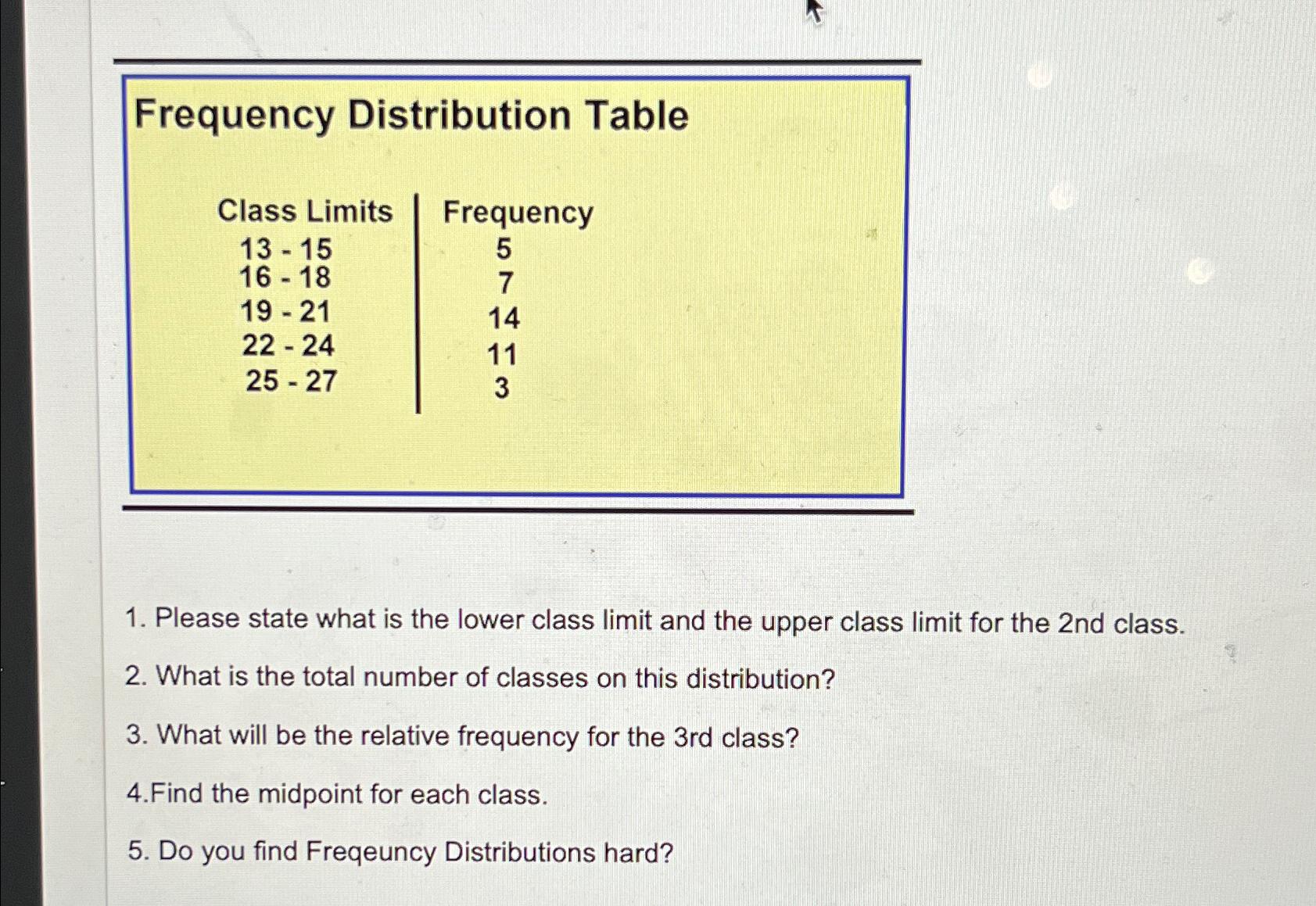 Frequency Distribution Table

| Class Limits | Frequency |
|---|---|
| 13 - 15 | 5 |
| 16 - 18 | 7 |
| 19 - 21 | 14 |
| 22 - 24 | 11 |
| 25 - 27 | 3 |

1. Please state what is the lower class limit and the upper class limit for the 2nd class.

2. What is the total number of classes on this distribution?

3. What will be the relative frequency for the 3rd class?

4.Find the midpoint for each class.

5. Do you find Freqeuncy Distributions hard?